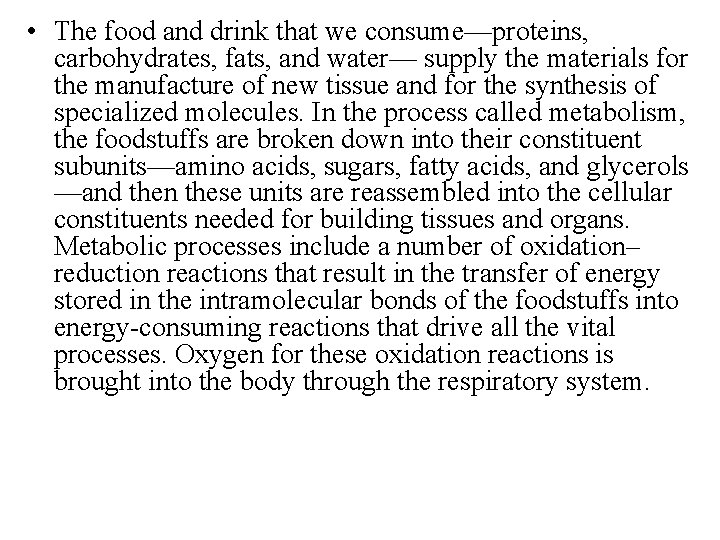 • The food and drink that we consume—proteins, carbohydrates, fats, and water— supply the materials for the manufacture of new tissue and for the synthesis of specialized molecules. In the process called metabolism, the foodstuffs are broken down into their constituent subunits—amino acids, sugars, fatty acids, and glycerols —and then these units are reassembled into the cellular constituents needed for building tissues and organs. Metabolic processes include a number of oxidation–reduction reactions that result in the transfer of energy stored in the intramolecular bonds of the foodstuffs into energy-consuming reactions that drive all the vital processes. Oxygen for these oxidation reactions is brought into the body through the respiratory system.